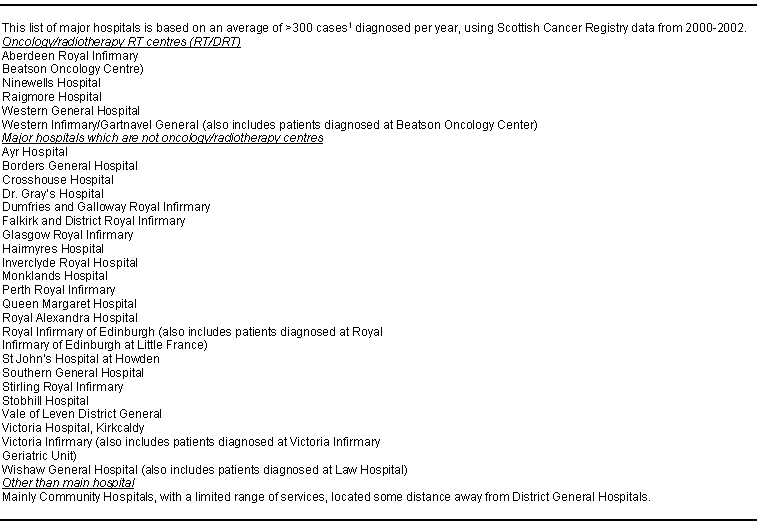 This list of major hospitals is based on an average of >300 cases$^1$ diagnosed per year, using Scottish Cancer Registry data from 2000-2002.
Oncology/radiotherapy RT centres (RT/DRT)
Aberdeen Royal Infirmary
Beatson Oncology Centre)
Ninewells Hospital
Raigmore Hospital
Western General Hospital
Western Infirmary/Gartnavel General (also includes patients diagnosed at Beatson Oncology Center)
Major hospitals which are not oncology/radiotherapy centres
Ayr Hospital
Borders General Hospital
Crosshouse Hospital
Dr. Gray's Hospital
Dumfries and Galloway Royal Infirmary
Falkirk and District Royal Infirmary
Glasgow Royal Infirmary
Hairmyres Hospital
Inverclyde Royal Hospital
Monklands Hospital
Perth Royal Infirmary
Queen Margaret Hospital
Royal Alexandra Hospital
Royal Infirmary of Edinburgh (also includes patients diagnosed at Royal Infirmary of Edinburgh at Little France)
St John's Hospital at Howden
Southern General Hospital
Stirling Royal Infirmary
Stobhill Hospital
Vale of Leven District General
Victoria Hospital, Kirkcaldy
Victoria Infirmary (also includes patients diagnosed at Victoria Infirmary Geriatric Unit)
Wishaw General Hospital (also includes patients diagnosed at Law Hospital)
Other than main hospital
Mainly Community Hospitals, with a limited range of services, located some distance away from District General Hospitals.